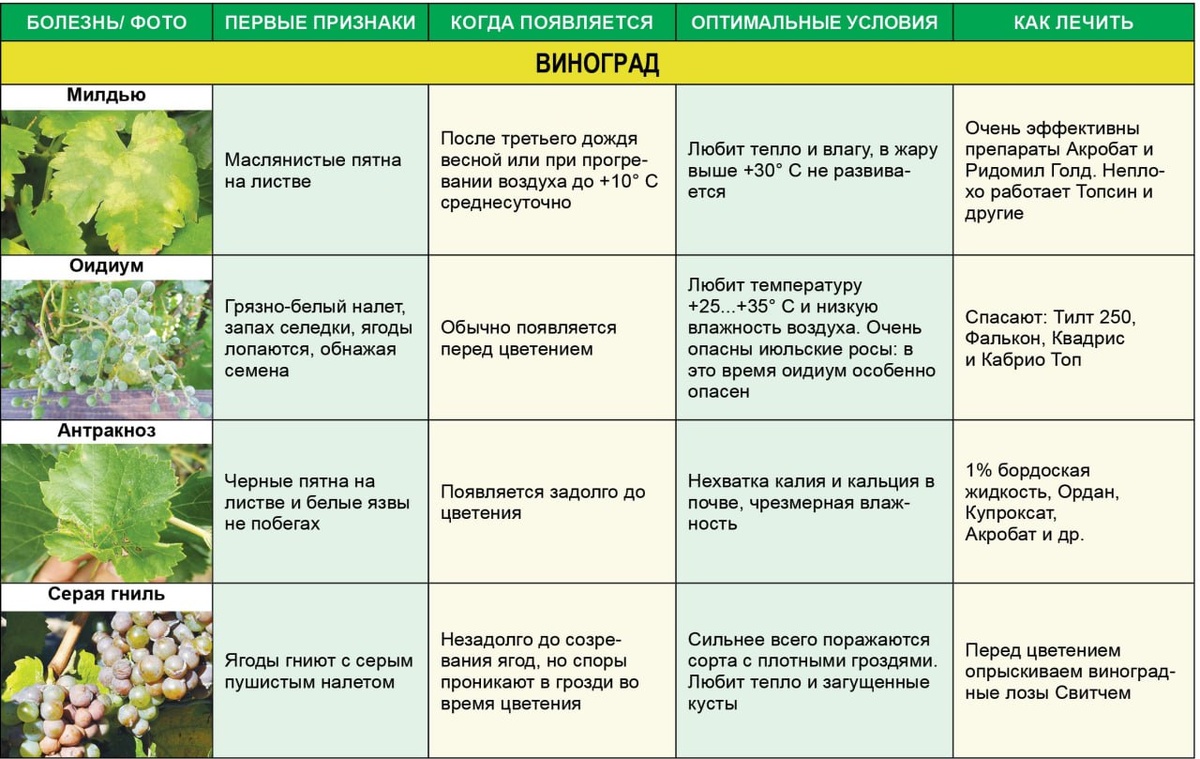 | БОЛЕЗНЬ/ ФОТО | ПЕРВЫЕ ПРИЗНАКИ | КОГДА ПОЯВЛЯЕТСЯ | ОПТИМАЛЬНЫЕ УСЛОВИЯ | КАК ЛЕЧИТЬ |
|---|---|---|---|---|
| ВИНОГРАД | | | | |
| Милдью | Маслянистые пятна на листве | После третьего дождя весной или при прогревании воздуха до +10° С среднесуточно | Любит тепло и влагу, в жару выше +30° С не развивается | Очень эффективны препараты Акробат и Ридомил Голд. Неплохо работает Топсин и другие |
| Оидиум | Грязно-белый налет, запах селедки, ягоды лопаются, обнажая семена | Обычно появляется перед цветением | Любит температуру +25...+35° С и низкую влажность воздуха. Очень опасны июльские росы: в это время оидиум особенно опасен | Спасают: Тилт 250, Фалькон, Квадрис и Кабрио Топ |
| Антракноз | Черные пятна на листве и белые язвы не побегах | Появляется задолго до цветения | Нехватка калия и кальция в почве, чрезмерная влажность | 1% бордоская жидкость, Ордан, Купроксат, Акробат и др. |
| Серая гниль | Ягоды гниют с серым пушистым налетом | Незадолго до созревания ягод, но споры проникают в грозди во время цветения | Сильнее всего поражаются сорта с плотными гроздями. Любит тепло и загущенные кусты | Перед цветением опрыскиваем виноградные лозы Свитчем |